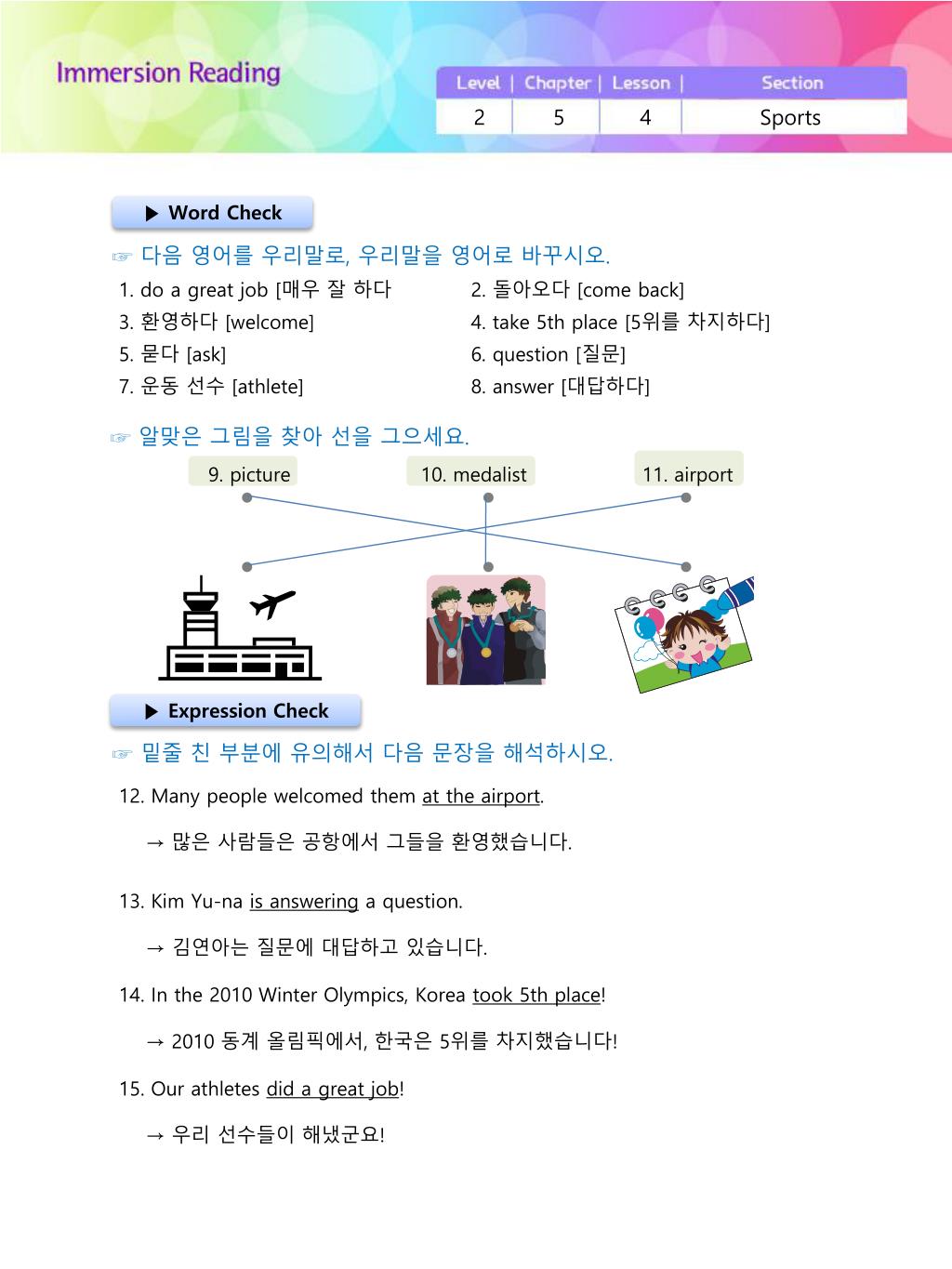 Immersion Reading

| Level | Chapter | Lesson | Section |
|---|---|---|---|
| 2 | 5 | 4 | Sports |

▶ Word Check

☞ 다음 영어를 우리말로, 우리말을 영어로 바꾸시오.

1. do a great job [매우 잘 하다
2. 돌아오다 [come back]
3. 환영하다 [welcome]
4. take 5th place [5위를 차지하다]
5. 묻다 [ask]
6. question [질문]
7. 운동 선수 [athlete]
8. answer [대답하다]

☞ 알맞은 그림을 찾아 선을 그으세요.

9. picture
10. medalist
11. airport

▶ Expression Check

☞ 밑줄 친 부분에 유의해서 다음 문장을 해석하시오.

12. Many people welcomed them at the airport.

→ 많은 사람들은 공항에서 그들을 환영했습니다.

13. Kim Yu-na is answering a question.

→ 김연아는 질문에 대답하고 있습니다.

14. In the 2010 Winter Olympics, Korea took 5th place!

→ 2010 동계 올림픽에서, 한국은 5위를 차지했습니다!

15. Our athletes did a great job!

→ 우리 선수들이 해냈군요!